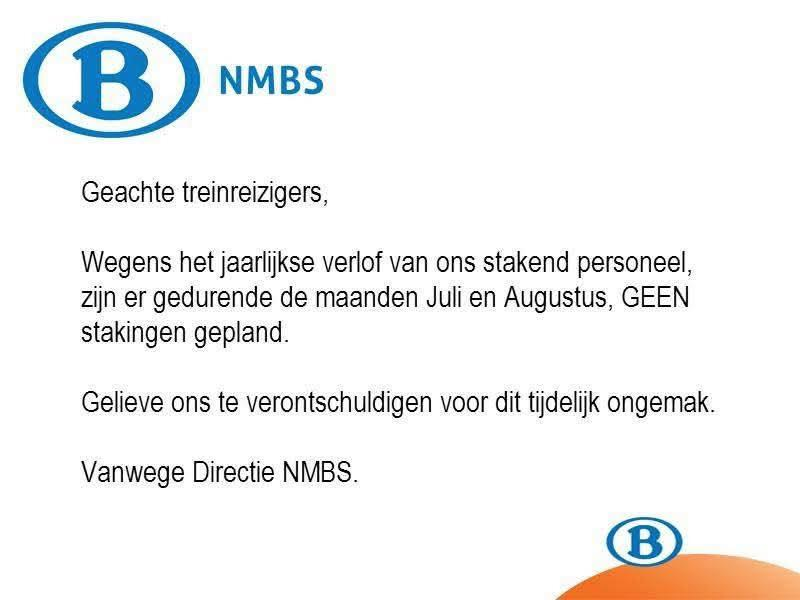 B NMBS

Geachte treinreizigers,

Wegens het jaarlijkse verlof van ons stakend personeel, zijn er gedurende de maanden Juli en Augustus, GEEN stakingen gepland.

Gelieve ons te verontschuldigen voor dit tijdelijk ongemak.

Vanwege Directie NMBS.

B